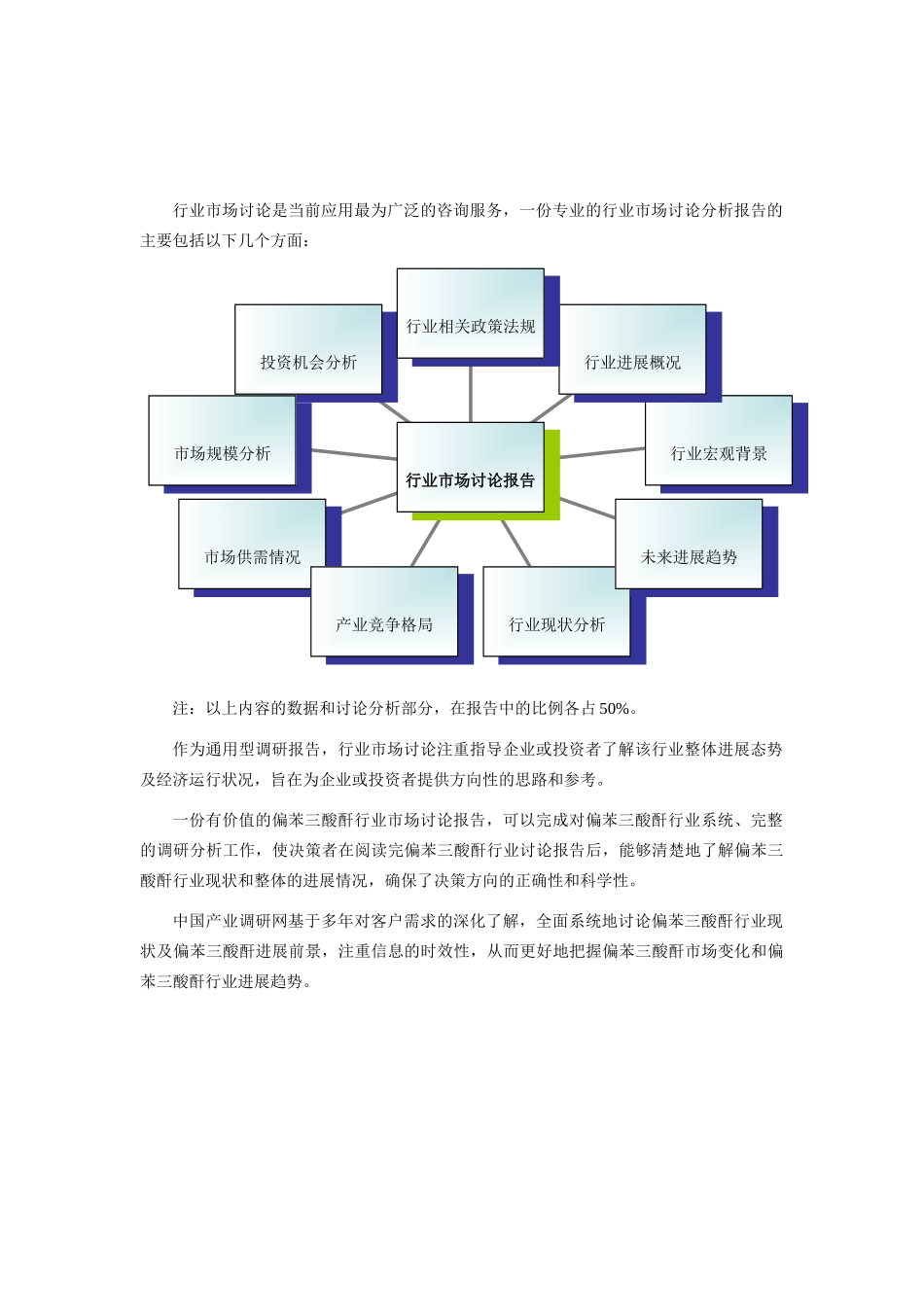 行业市场讨论是当前应用最为广泛的咨询服务，一份专业的行业市场讨论分析报告的主要包括以下几个方面：

行业相关政策法规

投资机会分析

行业进展概况

市场规模分析

行业市场讨论报告

行业宏观背景

市场供需情况

未来进展趋势

产业竞争格局

行业现状分析

注：以上内容的数据和讨论分析部分，在报告中的比例各占50%。

作为通用型调研报告，行业市场讨论注重指导企业或投资者了解该行业整体进展态势及经济运行状况，旨在为企业或投资者提供方向性的思路和参考。

一份有价值的偏苯三酸酐行业市场讨论报告，可以完成对偏苯三酸酐行业系统、完整的调研分析工作，使决策者在阅读完偏苯三酸酐行业讨论报告后，能够清楚地了解偏苯三酸酐行业现状和整体的进展情况，确保了决策方向的正确性和科学性。

中国产业调研网基于多年对客户需求的深化了解，全面系统地讨论偏苯三酸酐行业现状及偏苯三酸酐进展前景，注重信息的时效性，从而更好地把握偏苯三酸酐市场变化和偏苯三酸酐行业进展趋势。